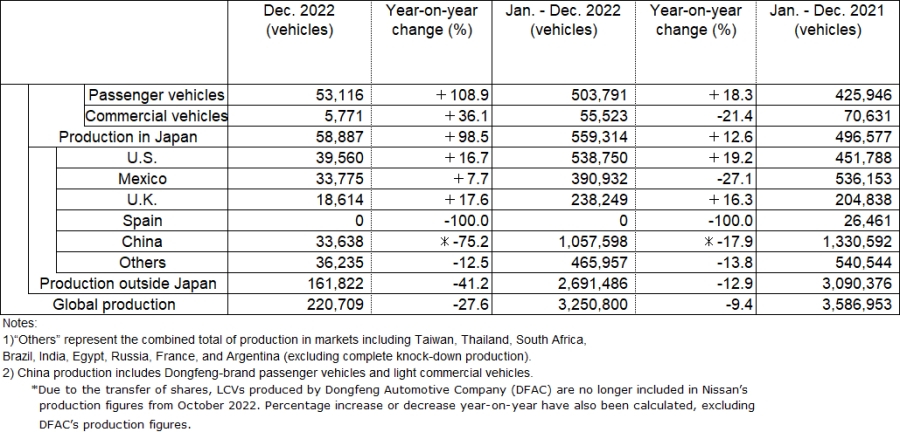 |  | Dec. 2022 (vehicles) | Year-on-year change (%) | Jan. - Dec. 2022 (vehicles) | Year-on-year change (%) | Jan. - Dec. 2021 (vehicles) |
|---|---|---|---|---|---|
| Passenger vehicles | 53,116 | +108.9 | 503,791 | +18.3 | 425,946 |
| Commercial vehicles | 5,771 | +36.1 | 55,523 | -21.4 | 70,631 |
| Production in Japan | 58,887 | +98.5 | 559,314 | +12.6 | 496,577 |
| U.S. | 39,560 | +16.7 | 538,750 | +19.2 | 451,788 |
| Mexico | 33,775 | +7.7 | 390,932 | -27.1 | 536,153 |
| U.K. | 18,614 | +17.6 | 238,249 | +16.3 | 204,838 |
| Spain | 0 | -100.0 | 0 | -100.0 | 26,461 |
| China | 33,638 | ＊-75.2 | 1,057,598 | ＊-17.9 | 1,330,592 |
| Others | 36,235 | -12.5 | 465,957 | -13.8 | 540,544 |
| Production outside Japan | 161,822 | -41.2 | 2,691,486 | -12.9 | 3,090,376 |
| Global production | 220,709 | -27.6 | 3,250,800 | -9.4 | 3,586,953 |

Notes:
1)"Others" represent the combined total of production in markets including Taiwan, Thailand, South Africa, Brazil, India, Egypt, Russia, France, and Argentina (excluding complete knock-down production).
2) China production includes Dongfeng-brand passenger vehicles and light commercial vehicles.
*Due to the transfer of shares, LCVs produced by Dongfeng Automotive Company (DFAC) are no longer included in Nissan's production figures from October 2022. Percentage increase or decrease year-on-year have also been calculated, excluding DFAC's production figures.